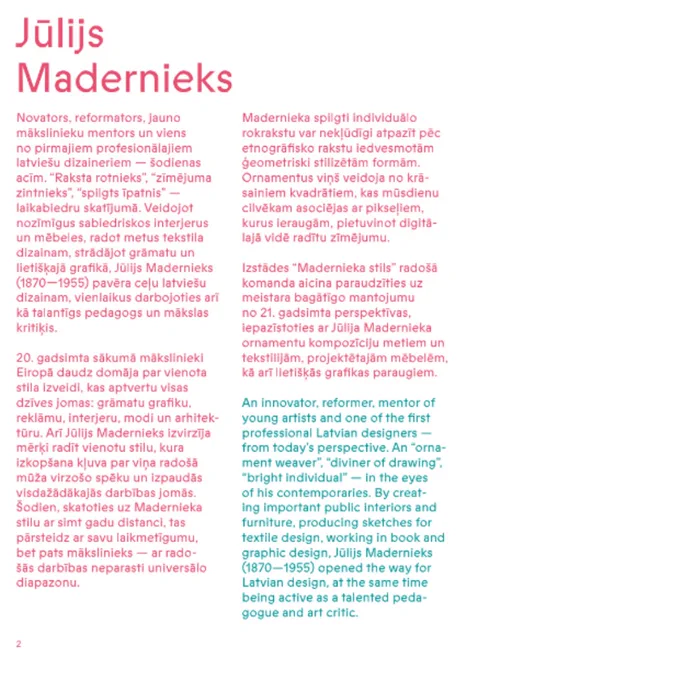 Jūlijs Madernieks

Novators, reformators, jauno mākslinieku mentors un viens no pirmajiem profesionālajiem latviešu dizaineriem — šodienas acīm. "Raksta rotnieks", "zīmējuma zintnieks", "spilgts īpatnis" — laikabiedru skatījumā. Veidojot nozīmīgus sabiedriskos interjerus un mēbeles, radot metus tekstila dizainam, strādājot grāmatu un lietišķajā grafikā, Jūlijs Madernieks (1870—1955) pavēra ceļu latviešu dizainam, vienlaikus darbojoties arī kā talantīgs pedagogs un mākslas kritiķis.

20. gadsimta sākumā mākslinieki Eiropā daudz domāja par vienota stila izveidi, kas aptvertu visas dzīves jomas: grāmatu grafiku, reklāmu, interjeru, modi un arhitektūru. Arī Jūlijs Madernieks izvirzīja mērķi radīt vienotu stilu, kura izkopšana kļuva par viņa radošā mūža virzošo spēku un izpaudās visdažādākajās darbības jomās. Šodien, skatoties uz Madernieka stilu ar simt gadu distanci, tas pārsteidz ar savu laikmetīgumu, bet pats mākslinieks — ar radošās darbības neparasti universālo diapazonu.

Madernieka spilgti individuālo rokrakstu var nekļūdīgi atpazīt pēc etnogrāfisko rakstu iedvesmotām ģeometriski stilizētām formām. Ornamentus viņš veidoja no krāsainiem kvadrātiem, kas mūsdienu cilvēkam asociējas ar pikseļiem, kurus ieraugām, pietuvinot digitālajā vidē radītu zīmējumu.

Izstādes "Madernieka stils" radošā komanda aicina paraudzīties uz meistara bagātīgo mantojumu no 21. gadsimta perspektīvas, iepazīstoties ar Jūlija Madernieka ornamentu kompozīciju metiem un tekstilijām, projektētajām mēbelēm, kā arī lietišķās grafikas paraugiem.

An innovator, reformer, mentor of young artists and one of the first professional Latvian designers — from today's perspective. An "ornament weaver", "diviner of drawing", "bright individual" — in the eyes of his contemporaries. By creating important public interiors and furniture, producing sketches for textile design, working in book and graphic design, Jūlijs Madernieks (1870—1955) opened the way for Latvian design, at the same time being active as a talented pedagogue and art critic.

2